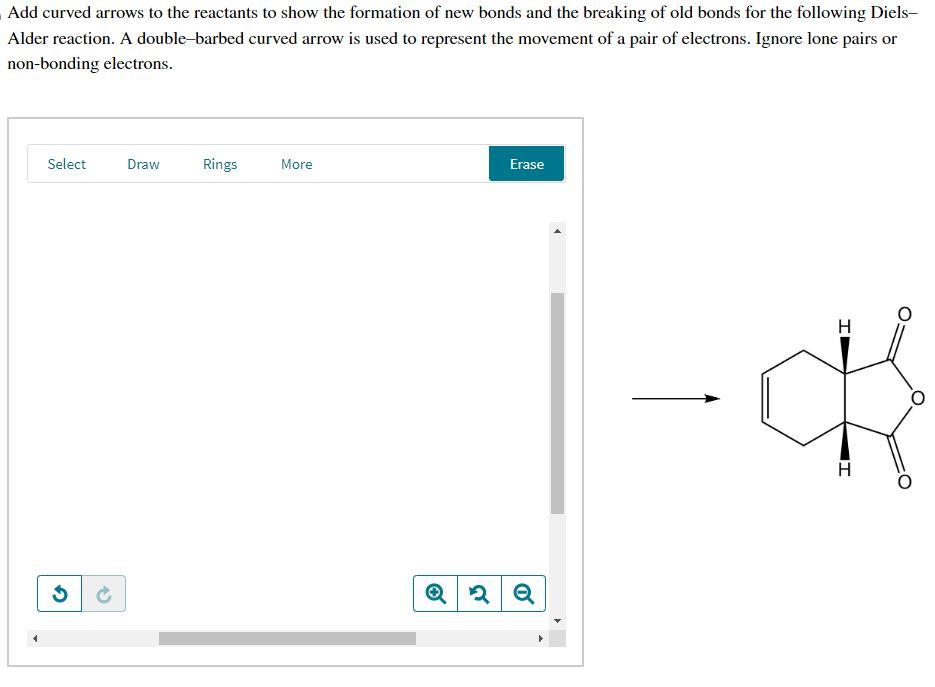 Add curved arrows to the reactants to show the formation of new bonds and the breaking of old bonds for the following Diels–Alder reaction. A double–barbed curved arrow is used to represent the movement of a pair of electrons. Ignore lone pairs or non-bonding electrons.

Select Draw Rings More Erase

H
O
O
H
O